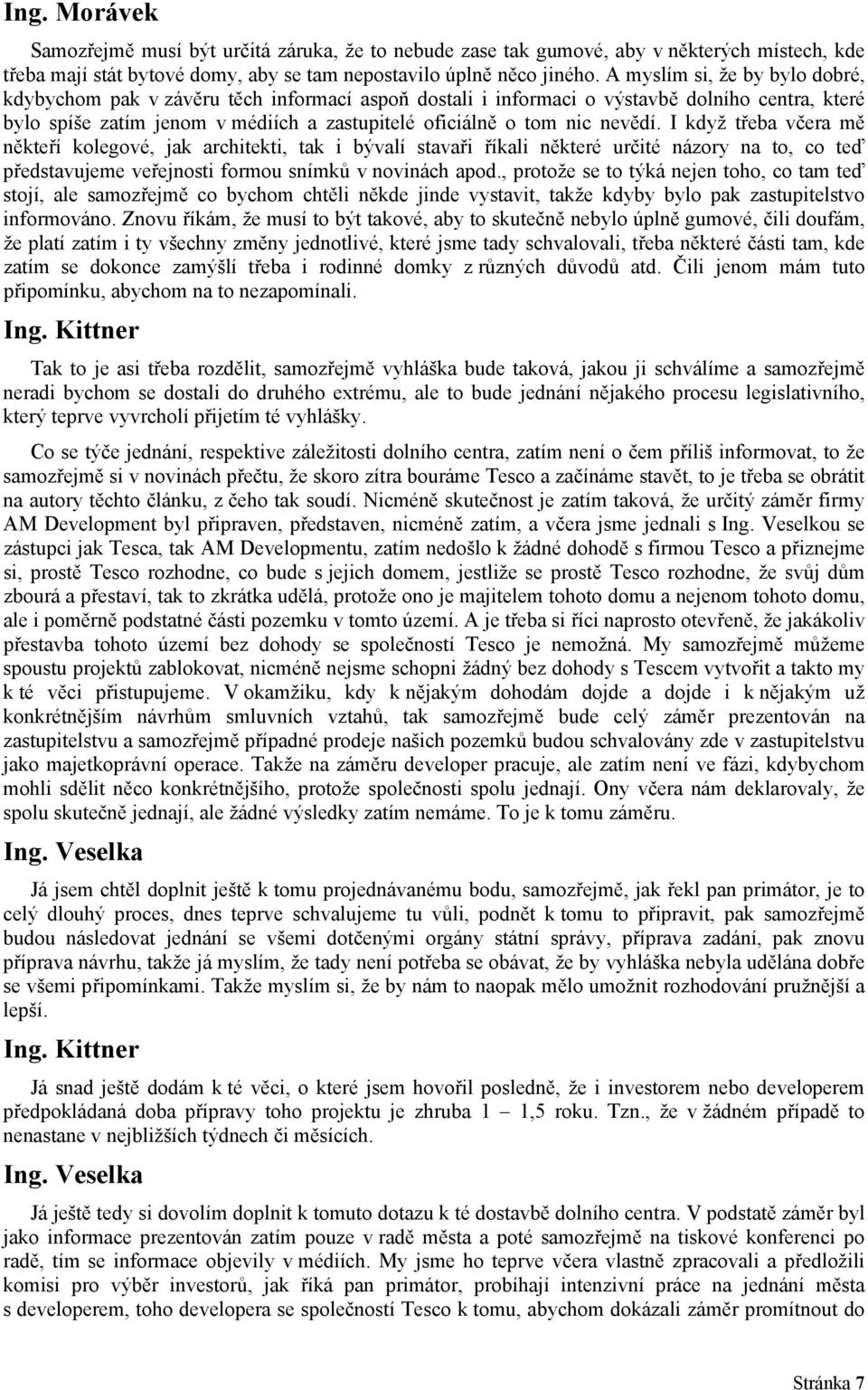 Ing. Morávek

Samozřejmě musí být určitá záruka, že to nebude zase tak gumové, aby v některých místech, kde třeba mají stát bytové domy, aby se tam nepostavilo úplně něco jiného. A myslím si, že by bylo dobré, kdybychom pak v závěru těch informací aspoň dostali i informaci o výstavbě dolního centra, které bylo spíše zatím jenom v médiích a zastupitelé oficiálně o tom nic nevědí. I když třeba včera mě někteří kolegové, jak architekti, tak i bývalí stavaři říkali některé určité názory na to, co teď představujeme veřejnosti formou snímků v novinách apod., protože se to týká nejen toho, co tam teď stojí, ale samozřejmě co bychom chtěli někde jinde vystavit, takže kdyby bylo pak zastupitelstvo informováno. Znovu říkám, že musí to být takové, aby to skutečně nebylo úplně gumové, čili doufám, že platí zatím i ty všechny změny jednotlivé, které jsme tady schvalovali, třeba některé části tam, kde zatím se dokonce zamýšlí třeba i rodinné domky z různých důvodů atd. Čili jenom mám tuto připomínku, abychom na to nezapomínali.

Ing. Kittner

Tak to je asi třeba rozdělit, samozřejmě vyhláška bude taková, jakou ji schválíme a samozřejmě neradi bychom se dostali do druhého extrému, ale to bude jednání nějakého procesu legislativního, který teprve vyvrcholí přijetím té vyhlášky.

Co se týče jednání, respektive záležitosti dolního centra, zatím není o čem příliš informovat, to že samozřejmě si v novinách přečtu, že skoro zítra bouráme Tesco a začínáme stavět, to je třeba se obrátit na autory těchto článku, z čeho tak soudí. Nicméně skutečnost je zatím taková, že určitý záměr firmy AM Development byl připraven, představen, nicméně zatím, a včera jsme jednali s Ing. Veselkou se zástupci jak Tesca, tak AM Developmentu, zatím nedošlo k žádné dohodě s firmou Tesco a přiznejme si, prostě Tesco rozhodne, co bude s jejich domem, jestliže se prostě Tesco rozhodne, že svůj dům zbourá a přestaví, tak to zkrátka udělá, protože ono je majitelem tohoto domu a nejenom tohoto domu, ale i poměrně podstatné části pozemku v tomto území. A je třeba si říci naprosto otevřeně, že jakákoliv přestavba tohoto území bez dohody se společností Tesco je nemožná. My samozřejmě můžeme spoustu projektů zablokovat, nicméně nejsme schopni žádný bez dohody s Tescem vytvořit a takto my k té věci přistupujeme. V okamžiku, kdy k nějakým dohodám dojde a dojde i k nějakým už konkrétnějším návrhům smluvních vztahů, tak samozřejmě bude celý záměr prezentován na zastupitelstvu a samozřejmě případné prodeje našich pozemků budou schvalovány zde v zastupitelstvu jako majetkoprávní operace. Takže na záměru developer pracuje, ale zatím není ve fázi, kdybychom mohli sdělit něco konkrétnějšího, protože společnosti spolu jednají. Ony včera nám deklarovaly, že spolu skutečně jednají, ale žádné výsledky zatím nemáme. To je k tomu záměru.

Ing. Veselka

Já jsem chtěl doplnit ještě k tomu projednávanému bodu, samozřejmě, jak řekl pan primátor, je to celý dlouhý proces, dnes teprve schvalujeme tu vůli, podnět k tomu to připravit, pak samozřejmě budou následovat jednání se všemi dotčenými orgány státní správy, příprava zadání, pak znovu příprava návrhu, takže já myslím, že tady není potřeba se obávat, že by vyhláška nebyla udělána dobře se všemi připomínkami. Takže myslím si, že by nám to naopak mělo umožnit rozhodování pružnější a lepší.

Ing. Kittner

Já snad ještě dodám k té věci, o které jsem hovořil posledně, že i investorem nebo developerem předpokládaná doba přípravy toho projektu je zhruba 1 – 1,5 roku. Tzn., že v žádném případě to nenastane v nejbližších týdnech či měsících.

Ing. Veselka

Já ještě tedy si dovolím doplnit k tomuto dotazu k té dostavbě dolního centra. V podstatě záměr byl jako informace prezentován zatím pouze v radě města a poté samozřejmě na tiskové konferenci po radě, tím se informace objevily v médiích. My jsme ho teprve včera vlastně zpracovali a předložili komisi pro výběr investorů, jak říká pan primátor, probíhají intenzivní práce na jednání města s developerem, toho developera se společností Tesco k tomu, abychom dokázali záměr promítnout do

Stránka 7